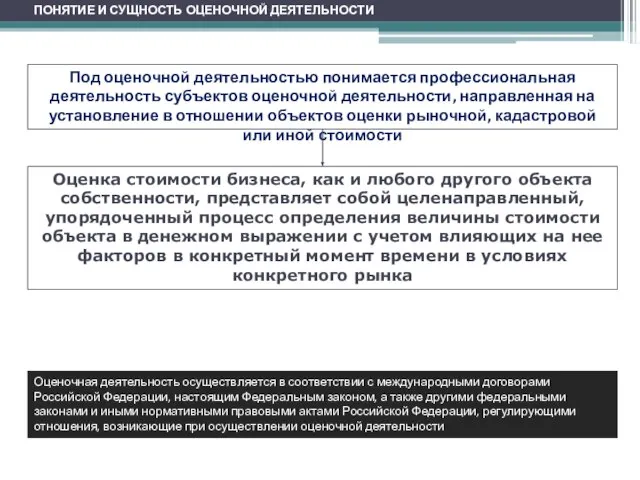 ПОНЯТИЕ И СУЩНОСТЬ ОЦЕНОЧНОЙ ДЕЯТЕЛЬНОСТИ

Под оценочной деятельностью понимается профессиональная деятельность субъектов оценочной деятельности, направленная на установление в отношении объектов оценки рыночной, кадастровой или иной стоимости

Оценка стоимости бизнеса, как и любого другого объекта собственности, представляет собой целенаправленный, упорядоченный процесс определения величины стоимости объекта в денежном выражении с учетом влияющих на нее факторов в конкретный момент времени в условиях конкретного рынка

Оценочная деятельность осуществляется в соответствии с международными договорами Российской Федерации, настоящим Федеральным законом, а также другими федеральными законами и иными нормативными правовыми актами Российской Федерации, регулирующими отношения, возникающие при осуществлении оценочной деятельности